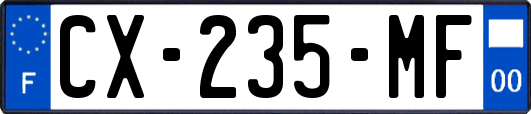 F
CX-235-MF
00